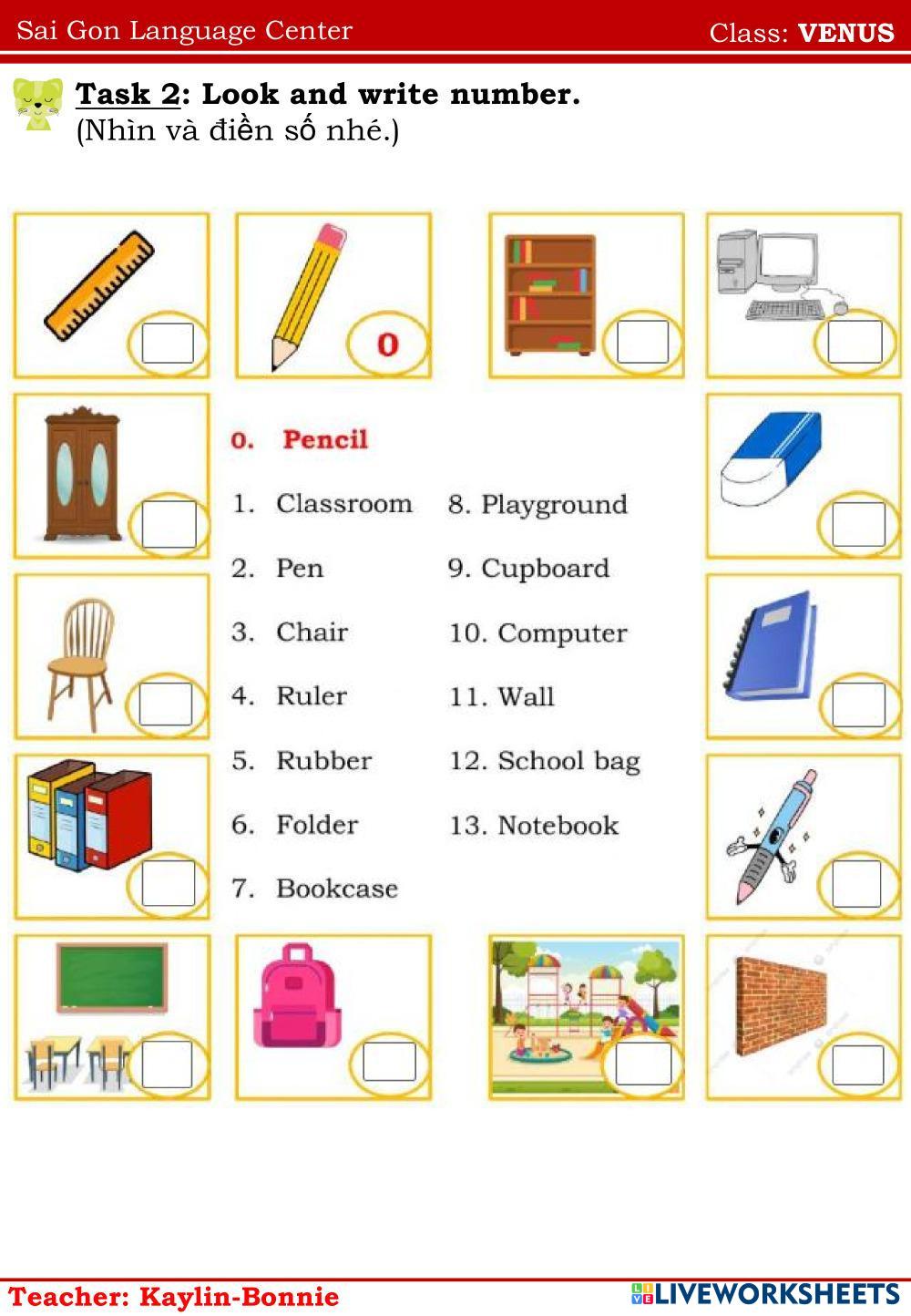 Sai Gon Language Center Class: VENUS

Task 2: Look and write number.
(Nhìn và điền số nhé.)

0

0. Pencil

1. Classroom
2. Pen
3. Chair
4. Ruler
5. Rubber
6. Folder
7. Bookcase

8. Playground
9. Cupboard
10. Computer
11. Wall
12. School bag
13. Notebook

Teacher: Kaylin-Bonnie LIVEWORKSHEETS